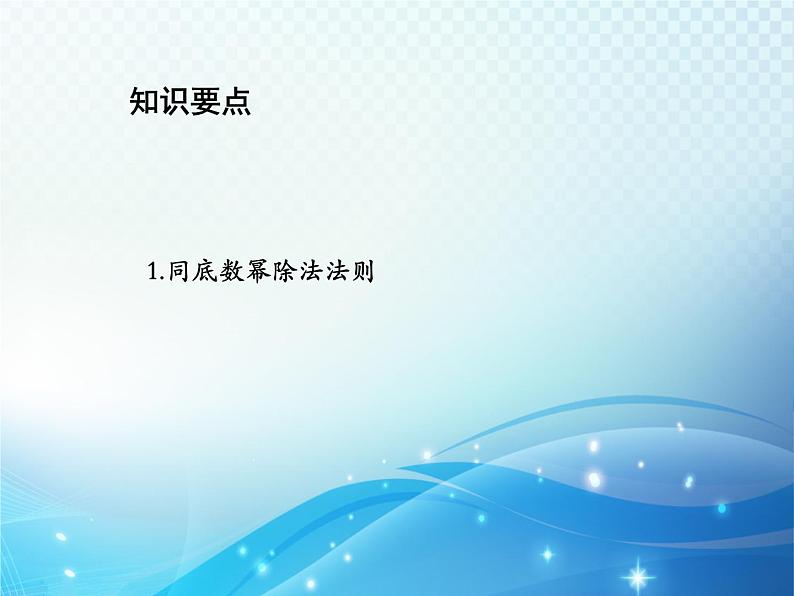 知识要点

1.同底数幂除法法则